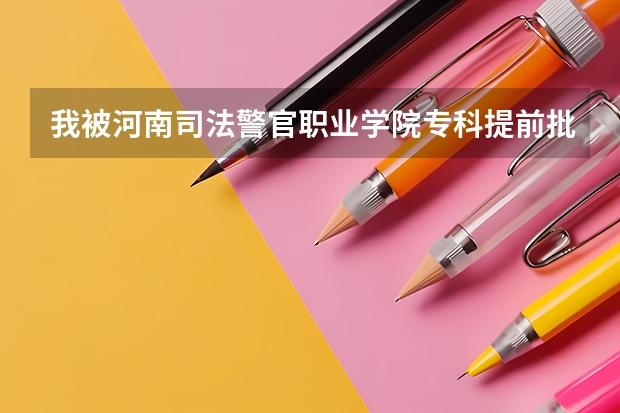 我被河南司法警官职业学院专科提前批